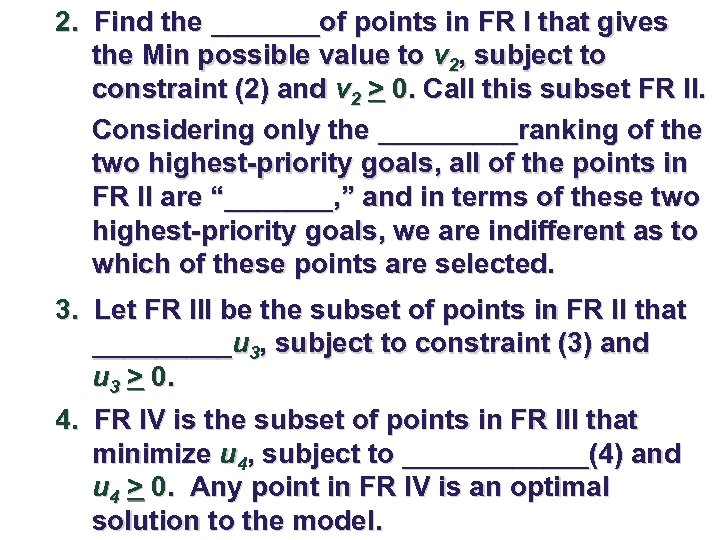 2. Find the ____of points in FR I that gives the Min possible value to $v_2$, subject to constraint (2) and $v_2 \geq 0$. Call this subset FR II.

Considering only the ____ranking of the two highest-priority goals, all of the points in FR II are "____," and in terms of these two highest-priority goals, we are indifferent as to which of these points are selected.

3. Let FR III be the subset of points in FR II that ____$u_3$, subject to constraint (3) and $u_3 \geq 0$.

4. FR IV is the subset of points in FR III that minimize $u_4$, subject to ____(4) and $u_4 \geq 0$. Any point in FR IV is an optimal solution to the model.